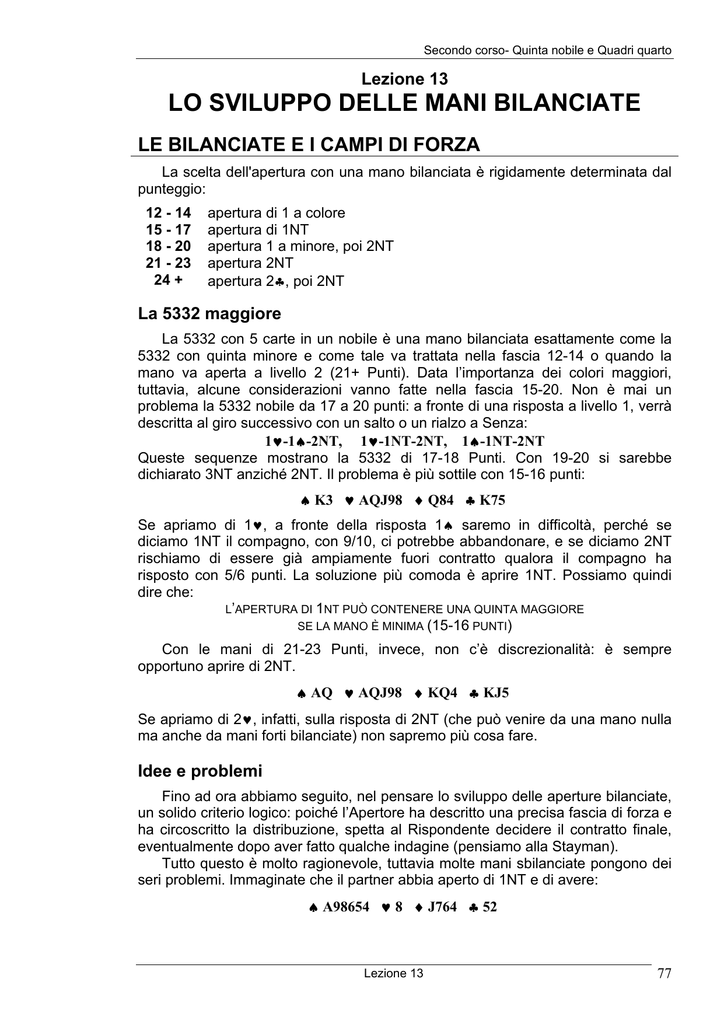 Secondo corso- Quinta nobile e Quadri quarto

Lezione 13

LO SVILUPPO DELLE MANI BILANCIATE

LE BILANCIATE E I CAMPI DI FORZA

La scelta dell'apertura con una mano bilanciata è rigidamente determinata dal punteggio:

12 - 14 apertura di 1 a colore
15 - 17 apertura di 1NT
18 - 20 apertura 1 a minore, poi 2NT
21 - 23 apertura 2NT
24 + apertura 2♣, poi 2NT

La 5332 maggiore

La 5332 con 5 carte in un nobile è una mano bilanciata esattamente come la 5332 con quinta minore e come tale va trattata nella fascia 12-14 o quando la mano va aperta a livello 2 (21+ Punti). Data l'importanza dei colori maggiori, tuttavia, alcune considerazioni vanno fatte nella fascia 15-20. Non è mai un problema la 5332 nobile da 17 a 20 punti: a fronte di una risposta a livello 1, verrà descritta al giro successivo con un salto o un rialzo a Senza:

1♥-1♠-2NT, 1♥-1NT-2NT, 1♠-1NT-2NT

Queste sequenze mostrano la 5332 di 17-18 Punti. Con 19-20 si sarebbe dichiarato 3NT anziché 2NT. Il problema è più sottile con 15-16 punti:

♠ K3 ♥ AQJ98 ♦ Q84 ♣ K75

Se apriamo di 1♥, a fronte della risposta 1♠ saremo in difficoltà, perché se diciamo 1NT il compagno, con 9/10, ci potrebbe abbandonare, e se diciamo 2NT rischiamo di essere già ampiamente fuori contratto qualora il compagno ha risposto con 5/6 punti. La soluzione più comoda è aprire 1NT. Possiamo quindi dire che:

L'APERTURA DI 1NT PUÒ CONTENERE UNA QUINTA MAGGIORE SE LA MANO È MINIMA (15-16 PUNTI)

Con le mani di 21-23 Punti, invece, non c'è discrezionalità: è sempre opportuno aprire di 2NT.

♠ AQ ♥ AQJ98 ♦ KQ4 ♣ KJ5

Se apriamo di 2♥, infatti, sulla risposta di 2NT (che può venire da una mano nulla ma anche da mani forti bilanciate) non sapremo più cosa fare.

Idee e problemi

Fino ad ora abbiamo seguito, nel pensare lo sviluppo delle aperture bilanciate, un solido criterio logico: poiché l'Apertore ha descritto una precisa fascia di forza e ha circoscritto la distribuzione, spetta al Rispondente decidere il contratto finale, eventualmente dopo aver fatto qualche indagine (pensiamo alla Stayman).

Tutto questo è molto ragionevole, tuttavia molte mani sbilanciate pongono dei seri problemi. Immaginate che il partner abbia aperto di 1NT e di avere:

♠ A98654 ♥ 8 ♦ J764 ♣ 52

Lezione 13 77